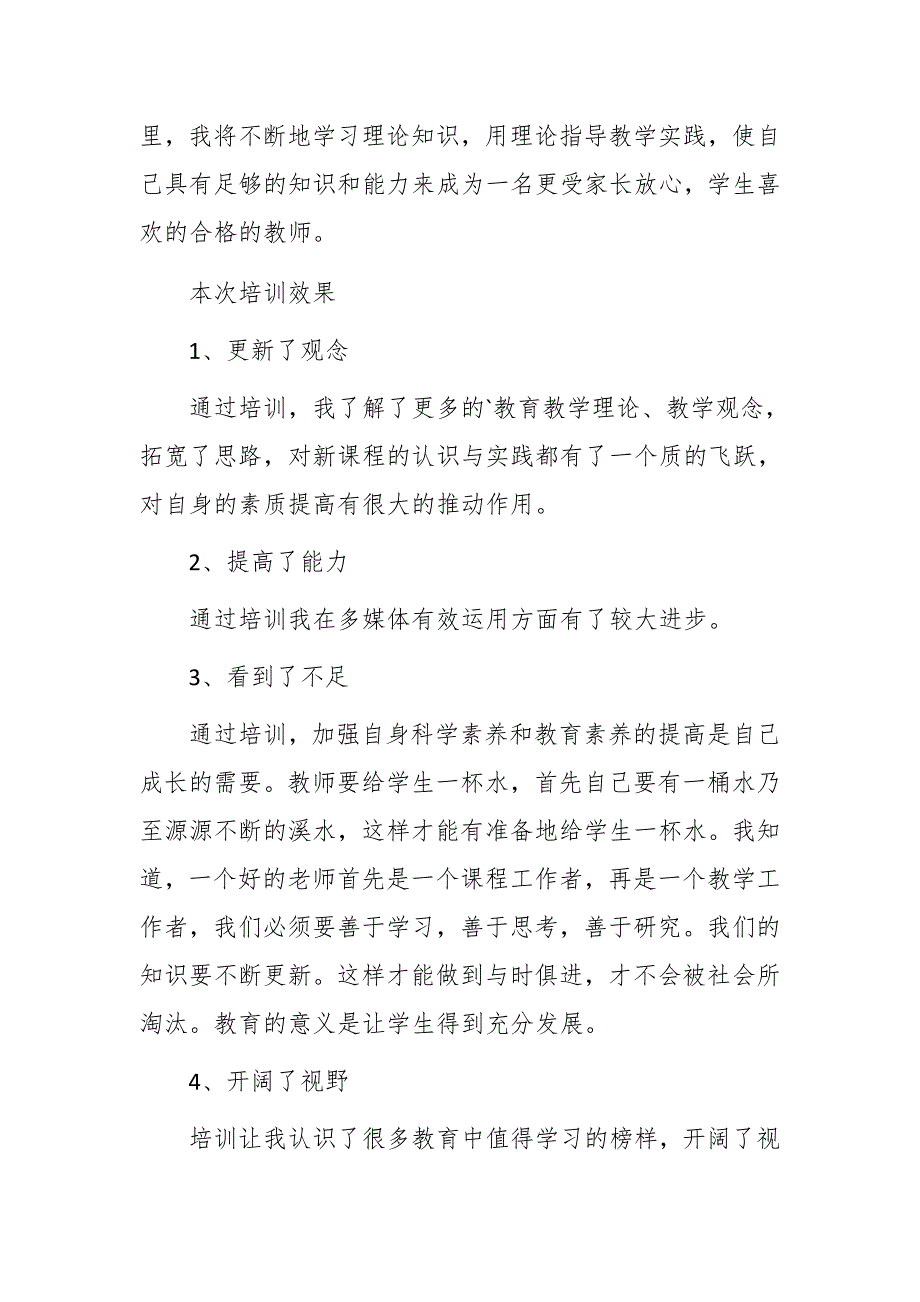 里，我将不断地学习理论知识，用理论指导教学实践，使自己具有足够的知识和能力来成为一名更受家长放心，学生喜欢的合格的教师。

本次培训效果

1、更新了观念

通过培训，我了解了更多的`教育教学理论、教学观念，拓宽了思路，对新课程的认识与实践都有了一个质的飞跃，对自身的素质提高有很大的推动作用。

2、提高了能力

通过培训我在多媒体有效运用方面有了较大进步。

3、看到了不足

通过培训，加强自身科学素养和教育素养的提高是自己成长的需要。教师要给学生一杯水，首先自己要有一桶水乃至源源不断的溪水，这样才能有准备地给学生一杯水。我知道，一个好的老师首先是一个课程工作者，再是一个教学工作者，我们必须要善于学习，善于思考，善于研究。我们的知识要不断更新。这样才能做到与时俱进，才不会被社会所淘汰。教育的意义是让学生得到充分发展。

4、开阔了视野

培训让我认识了很多教育中值得学习的榜样，开阔了视